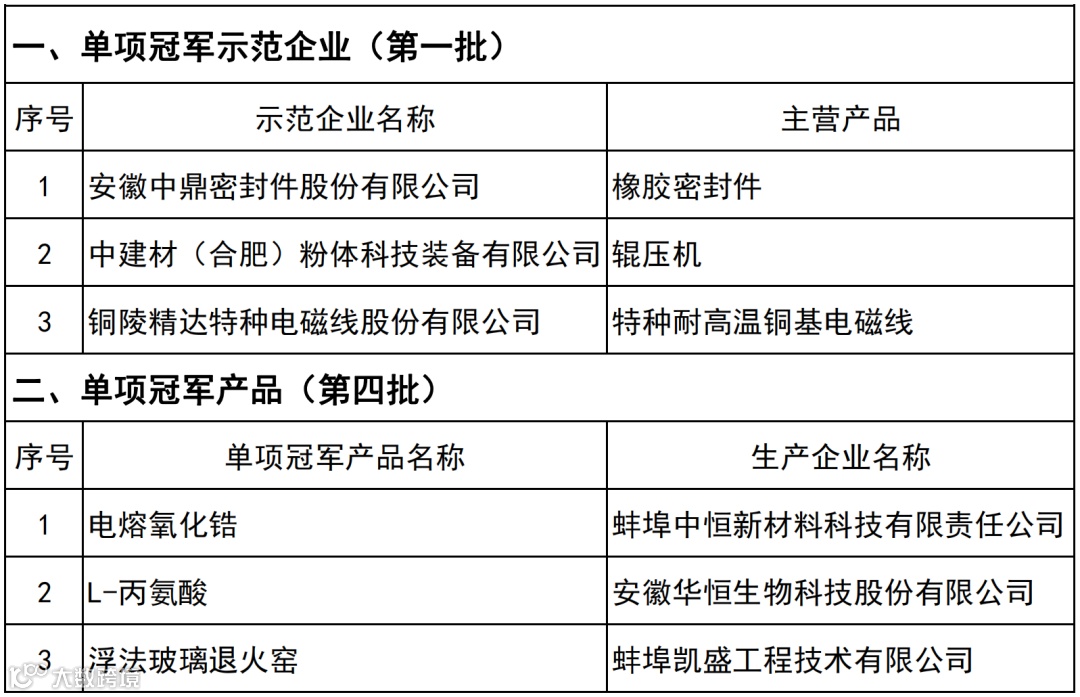 一、单项冠军示范企业（第一批）

| 序号 | 示范企业名称 | 主营产品 |
|---|---|---|
| 1 | 安徽中鼎密封件股份有限公司 | 橡胶密封件 |
| 2 | 中建材（合肥）粉体科技装备有限公司 | 辊压机 |
| 3 | 铜陵精达特种电磁线股份有限公司 | 特种耐高温铜基电磁线 |

二、单项冠军产品（第四批）

| 序号 | 单项冠军产品名称 | 生产企业名称 |
|---|---|---|
| 1 | 电熔氧化锆 | 蚌埠中恒新材料科技有限责任公司 |
| 2 | L-丙氨酸 | 安徽华恒生物科技股份有限公司 |
| 3 | 浮法玻璃退火窑 | 蚌埠凯盛工程技术有限公司 |

大数跨境